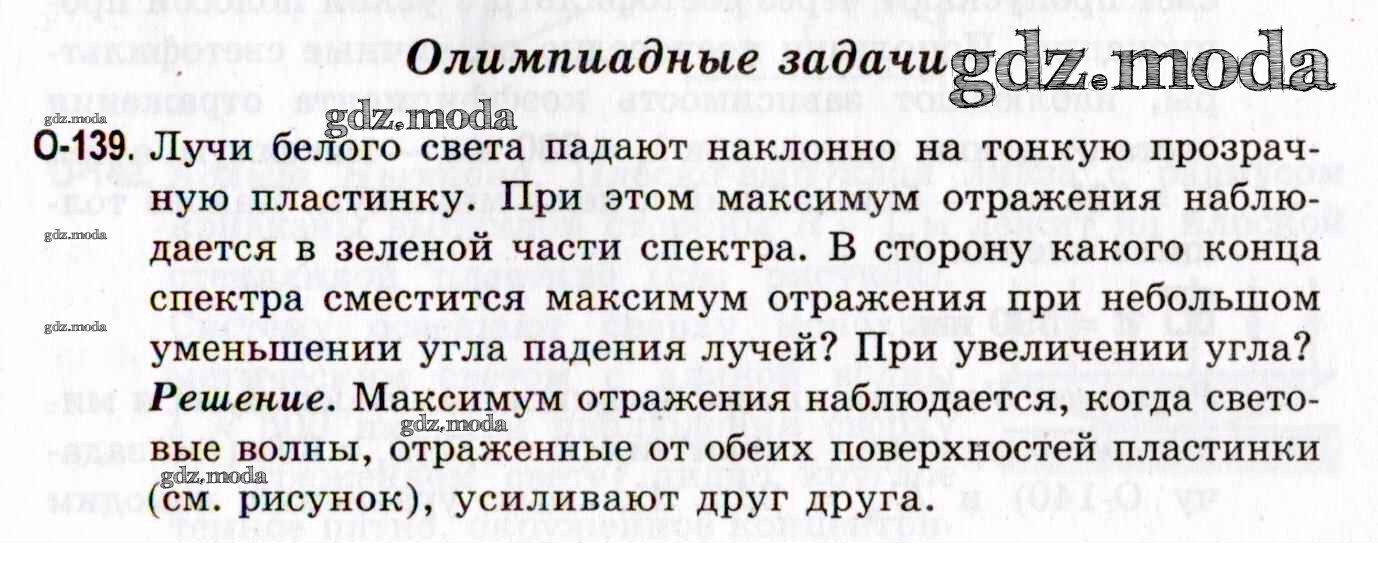 Олимпиадные задачи

О-139. Лучи белого света падают наклонно на тонкую прозрачную пластинку. При этом максимум отражения наблюдается в зеленой части спектра. В сторону какого конца спектра сместится максимум отражения при небольшом уменьшении угла падения лучей? При увеличении угла?

Решение. Максимум отражения наблюдается, когда световые волны, отраженные от обеих поверхностей пластинки (см. рисунок), усиливают друг друга.

gdz.moda